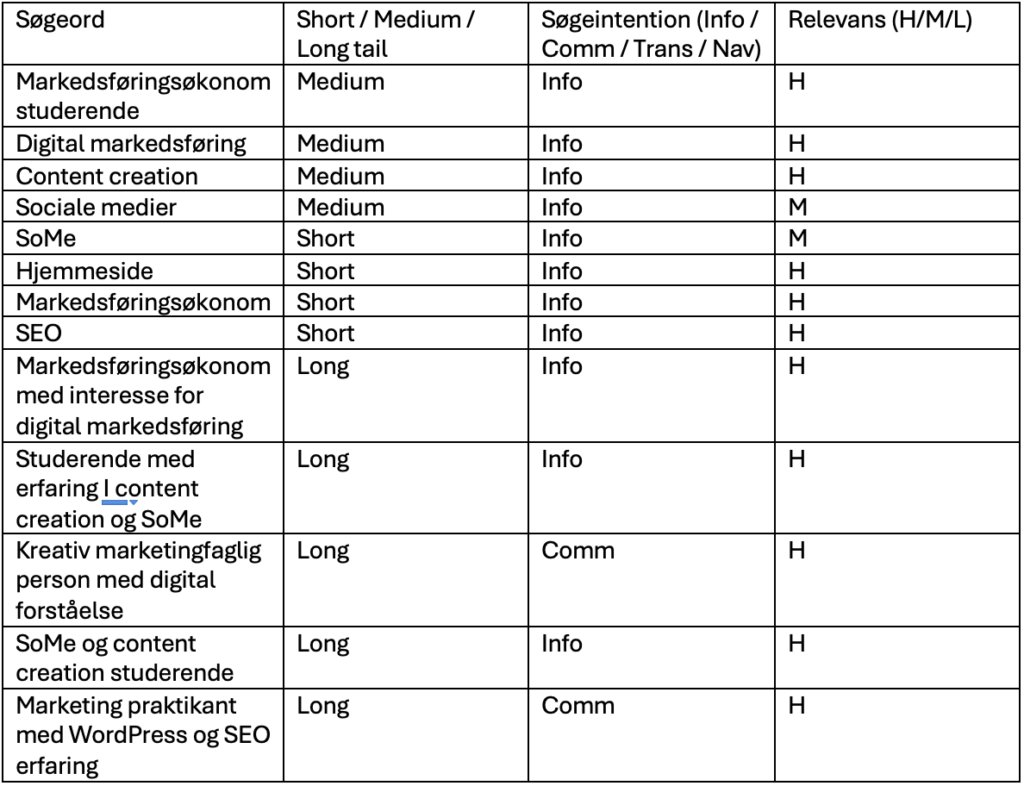 | Søgeord | Short / Medium / Long tail | Søgeintention (Info / Comm / Trans / Nav) | Relevans (H/M/L) |
|---|---|---|---|
| Markedsføringsøkonom studerende | Medium | Info | H |
| Digital markedsføring | Medium | Info | H |
| Content creation | Medium | Info | H |
| Sociale medier | Medium | Info | M |
| SoMe | Short | Info | M |
| Hjemmeside | Short | Info | H |
| Markedsføringsøkonom | Short | Info | H |
| SEO | Short | Info | H |
| Markedsføringsøkonom med interesse for digital markedsføring | Long | Info | H |
| Studerende med erfaring I content creation og SoMe | Long | Info | H |
| Kreativ marketingfaglig person med digital forståelse | Long | Comm | H |
| SoMe og content creation studerende | Long | Info | H |
| Marketing praktikant med WordPress og SEO erfaring | Long | Comm | H |